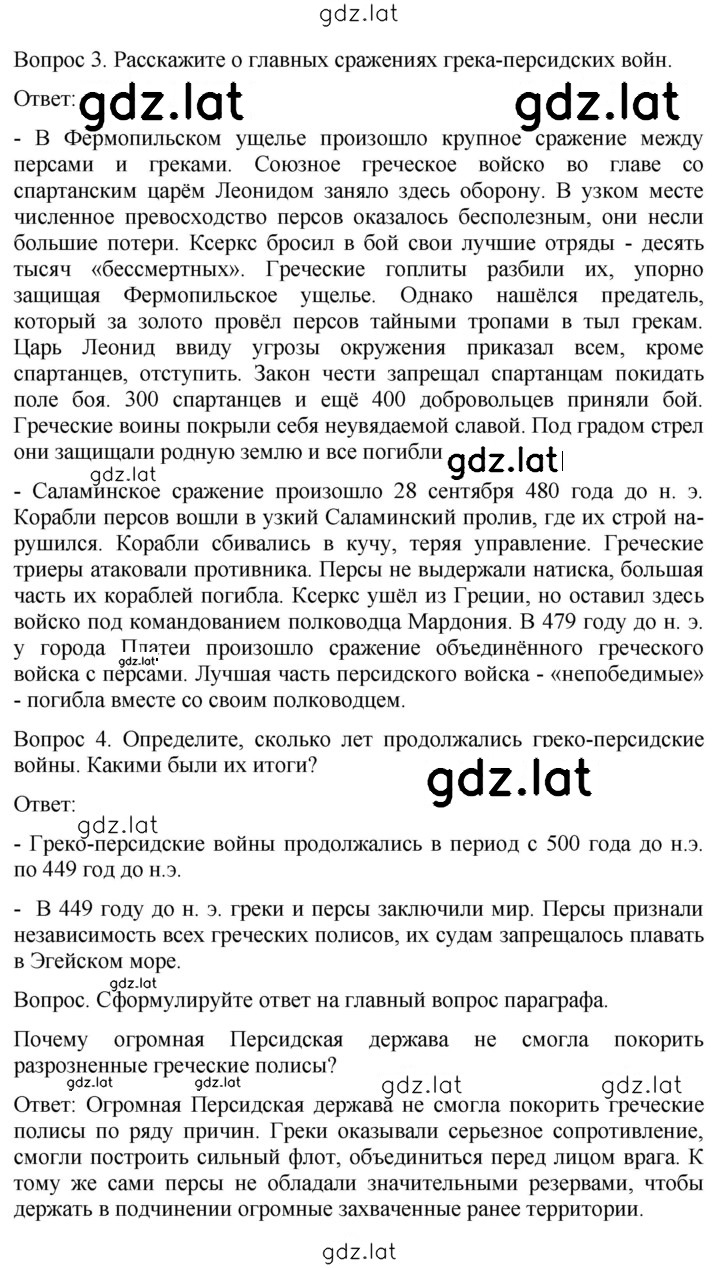 gdz.lat

Вопрос 3. Расскажите о главных сражениях грека-персидских войн.

Ответ: gdz.lat gdz.lat

- В Фермопильском ущелье произошло крупное сражение между персами и греками. Союзное греческое войско во главе со спартанским царём Леонидом заняло здесь оборону. В узком месте численное превосходство персов оказалось бесполезным, они несли большие потери. Ксеркс бросил в бой свои лучшие отряды - десять тысяч «бессмертных». Греческие гоплиты разбили их, упорно защищая Фермопильское ущелье. Однако нашёлся предатель, который за золото провёл персов тайными тропами в тыл грекам. Царь Леонид ввиду угрозы окружения приказал всем, кроме спартанцев, отступить. Закон чести запрещал спартанцам покидать поле боя. 300 спартанцев и ещё 400 добровольцев приняли бой. Греческие воины покрыли себя неувядаемой славой. Под градом стрел они защищали родную землю и все погибли gdz.lat gdz.lat

- Саламинское сражение произошло 28 сентября 480 года до н. э. Корабли персов вошли в узкий Саламинский пролив, где их строй нарушился. Корабли сбивались в кучу, теряя управление. Греческие триеры атаковали противника. Персы не выдержали натиска, большая часть их кораблей погибла. Ксеркс ушёл из Греции, но оставил здесь войско под командованием полководца Мардония. В 479 году до н. э. у города Платеи произошло сражение объединённого греческого войска с персами. Лучшая часть персидского войска - «непобедимые» - погибла вместе со своим полководцем.

gdz.lat

Вопрос 4. Определите, сколько лет продолжались греко-персидские войны. Какими были их итоги?

gdz.lat

Ответ:

gdz.lat

- Греко-персидские войны продолжались в период с 500 года до н.э. по 449 год до н.э.

- В 449 году до н. э. греки и персы заключили мир. Персы признали независимость всех греческих полисов, их судам запрещалось плавать в Эгейском море.

gdz.lat

Вопрос. Сформулируйте ответ на главный вопрос параграфа.

Почему огромная Персидская держава не смогла покорить разрозненные греческие полисы?

gdz.lat gdz.lat gdz.lat gdz.lat

Ответ: Огромная Персидская держава не смогла покорить греческие полисы по ряду причин. Греки оказывали серьезное сопротивление, смогли построить сильный флот, объединиться перед лицом врага. К тому же сами персы не обладали значительными резервами, чтобы держать в подчинении огромные захваченные ранее территории.

gdz.lat